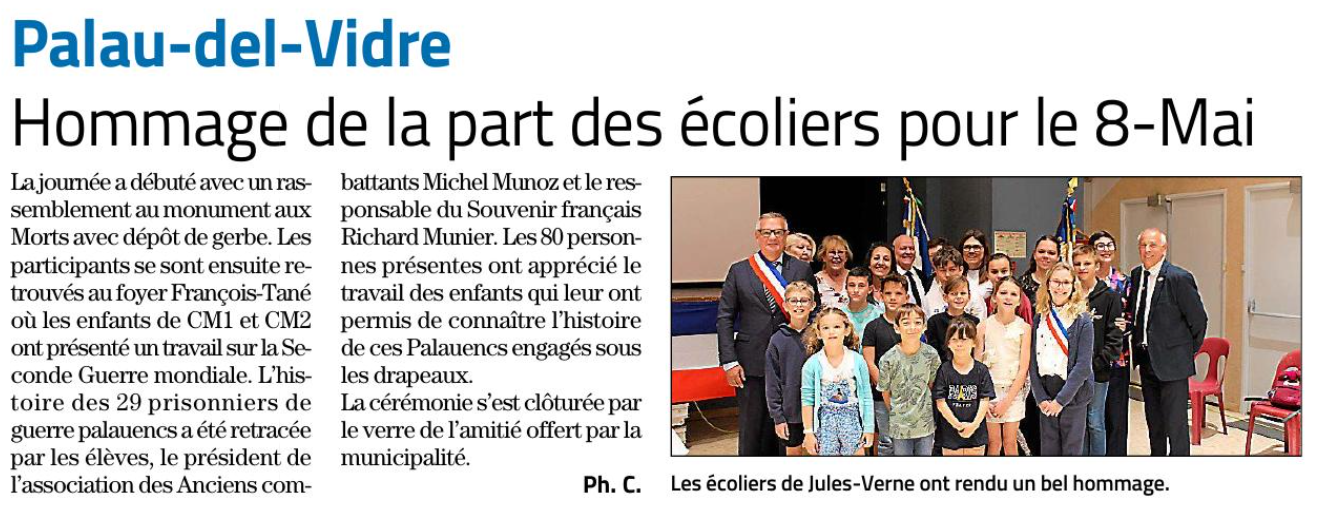 Palau-del-Vidre

Hommage de la part des écoliers pour le 8-Mai

La journée a débuté avec un rassemblement au monument aux Morts avec dépôt de gerbe. Les participants se sont ensuite retrouvés au foyer François-Tané où les enfants de CM1 et CM2 ont présenté un travail sur la Seconde Guerre mondiale. L'histoire des 29 prisonniers de guerre palauencs a été retracée par les élèves, le président de l'association des Anciens combattants Michel Munoz et le responsable du Souvenir français Richard Munier. Les 80 personnes présentes ont apprécié le travail des enfants qui leur ont permis de connaître l'histoire de ces Palauencs engagés sous les drapeaux.
La cérémonie s'est clôturée par le verre de l'amitié offert par la municipalité.

Ph. C. Les écoliers de Jules-Verne ont rendu un bel hommage.